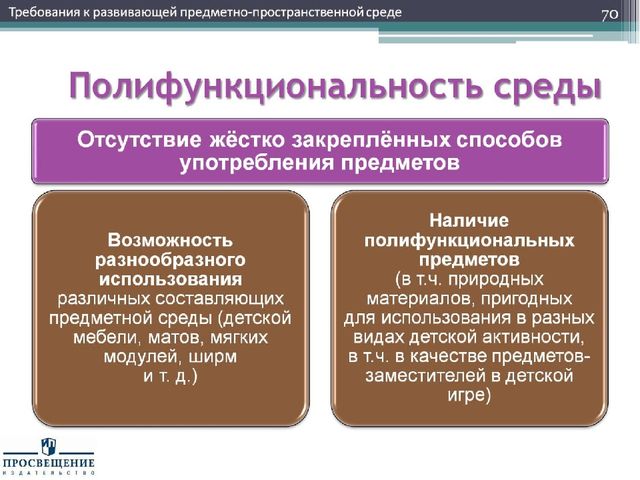 Требования к развивающей предметно-пространственной среде

70

Полифункциональность среды

Отсутствие жёстко закреплённых способов употребления предметов

Возможность разнообразного использования различных составляющих предметной среды (детской мебели, матов, мягких модулей, ширм и т. д.)

Наличие полифункциональных предметов (в т.ч. природных материалов, пригодных для использования в разных видах детской активности, в т.ч. в качестве предметов-заместителей в детской игре)

ПРОСВЕЩЕНИЕ
ИЗДАТЕЛЬСТВО